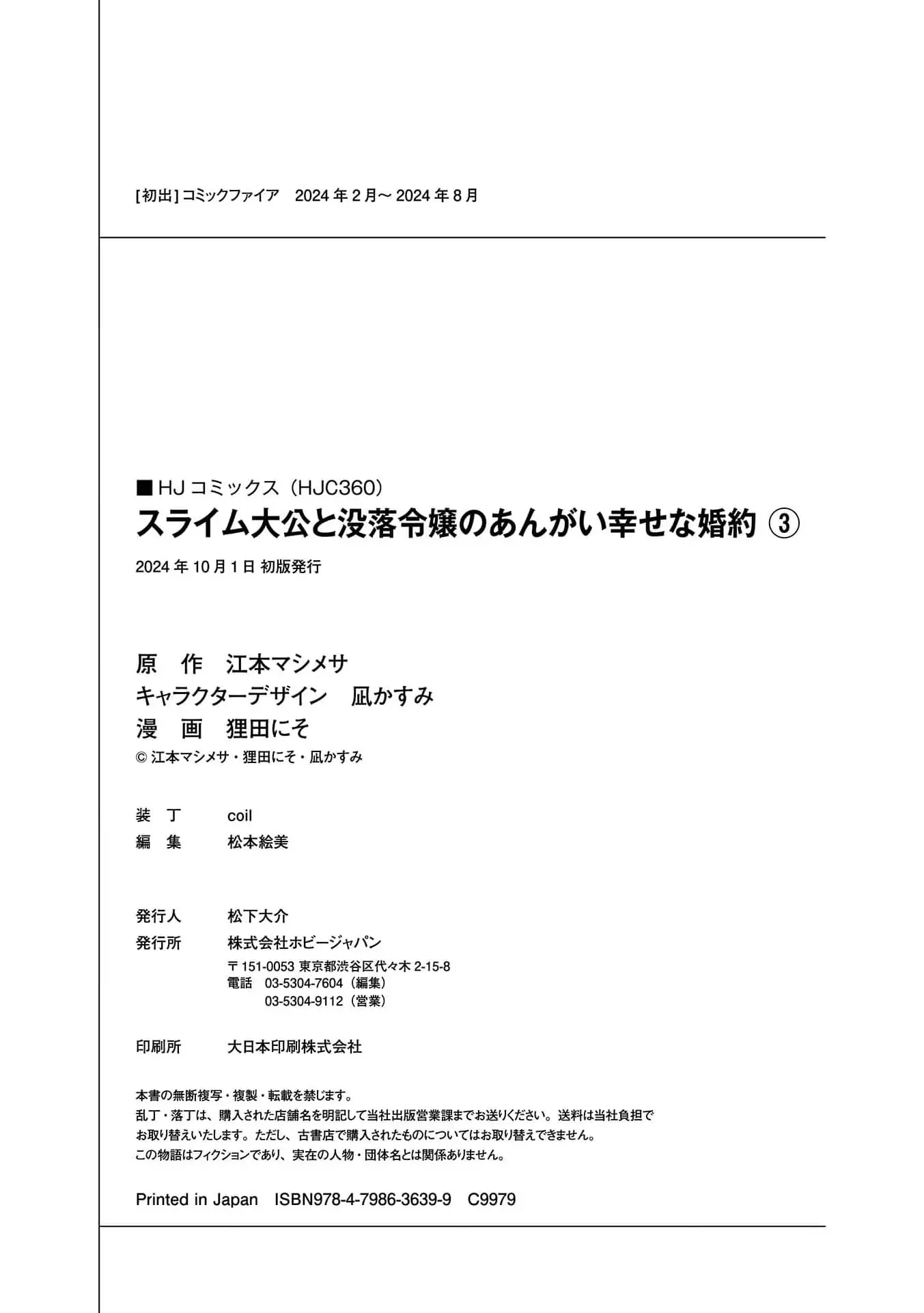 [初出] コミックファイア　2024 年 2 月～ 2024 年 8 月

■ HJ コミックス（HJC360）
スライム大公と没落令嬢のあんがい幸せな婚約 ③
2024 年 10 月 1 日 初版発行

原　作　江本マシメサ
キャラクターデザイン　凪かすみ
漫　画　狸田にそ
© 江本マシメサ・狸田にそ・凪かすみ

装　丁　coil
編　集　松本絵美

発行人　松下大介
発行所　株式会社ホビージャパン
〒 151-0053 東京都渋谷区代々木 2-15-8
電話　03-5304-7604（編集）
03-5304-9112（営業）

印刷所　大日本印刷株式会社

本書の無断複写・複製・転載を禁じます。
乱丁・落丁は、購入された店舗名を明記して当社出版営業課までお送りください。送料は当社負担でお取り替えいたします。ただし、古書店で購入されたものについてはお取り替えできません。
この物語はフィクションであり、実在の人物・団体名とは関係ありません。

Printed in Japan　ISBN978-4-7986-3639-9　C9979